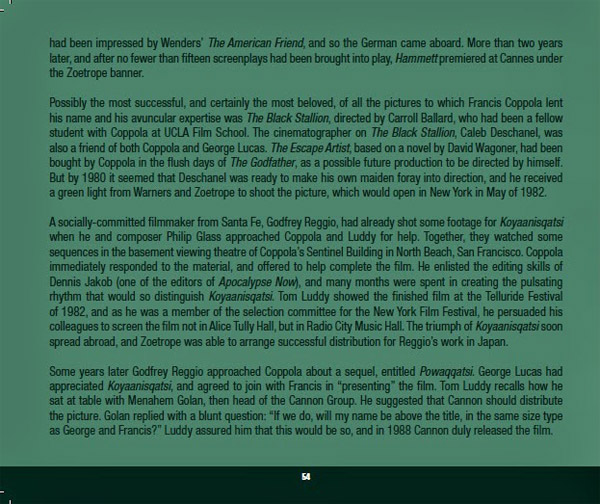 had been impressed by Wenders' The American Friend, and so the German came aboard. More than two years later, and after no fewer than fifteen screenplays had been brought into play, Hammett premiered at Cannes under the Zoetrope banner.

Possibly the most successful, and certainly the most beloved, of all the pictures to which Francis Coppola lent his name and his avuncular expertise was The Black Stallion, directed by Carroll Ballard, who had been a fellow student with Coppola at UCLA Film School. The cinematographer on The Black Stallion, Caleb Deschanel, was also a friend of both Coppola and George Lucas. The Escape Artist, based on a novel by David Wagoner, had been bought by Coppola in the flush days of The Godfather, as a possible future production to be directed by himself. But by 1980 it seemed that Deschanel was ready to make his own maiden foray into direction, and he received a green light from Warners and Zoetrope to shoot the picture, which would open in New York in May of 1982.

A socially-committed filmmaker from Santa Fe, Godfrey Reggio, had already shot some footage for Koyaanisqatsi when he and composer Philip Glass approached Coppola and Luddy for help. Together, they watched some sequences in the basement viewing theatre of Coppola's Sentinel Building in North Beach, San Francisco. Coppola immediately responded to the material, and offered to help complete the film. He enlisted the editing skills of Dennis Jakob (one of the editors of Apocalypse Now), and many months were spent in creating the pulsating rhythm that would so distinguish Koyaanisqatsi. Tom Luddy showed the finished film at the Telluride Festival of 1982, and as he was a member of the selection committee for the New York Film Festival, he persuaded his colleagues to screen the film not in Alice Tully Hall, but in Radio City Music Hall. The triumph of Koyaanisqatsi soon spread abroad, and Zoetrope was able to arrange successful distribution for Reggio's work in Japan.

Some years later Godfrey Reggio approached Coppola about a sequel, entitled Powaqqatsi. George Lucas had appreciated Koyaanisqatsi, and agreed to join with Francis in "presenting" the film. Tom Luddy recalls how he sat at table with Menahem Golan, then head of the Cannon Group. He suggested that Cannon should distribute the picture. Golan replied with a blunt question: "If we do, will my name be above the title, in the same size type as George and Francis?" Luddy assured him that this would be so, and in 1988 Cannon duly released the film.

54